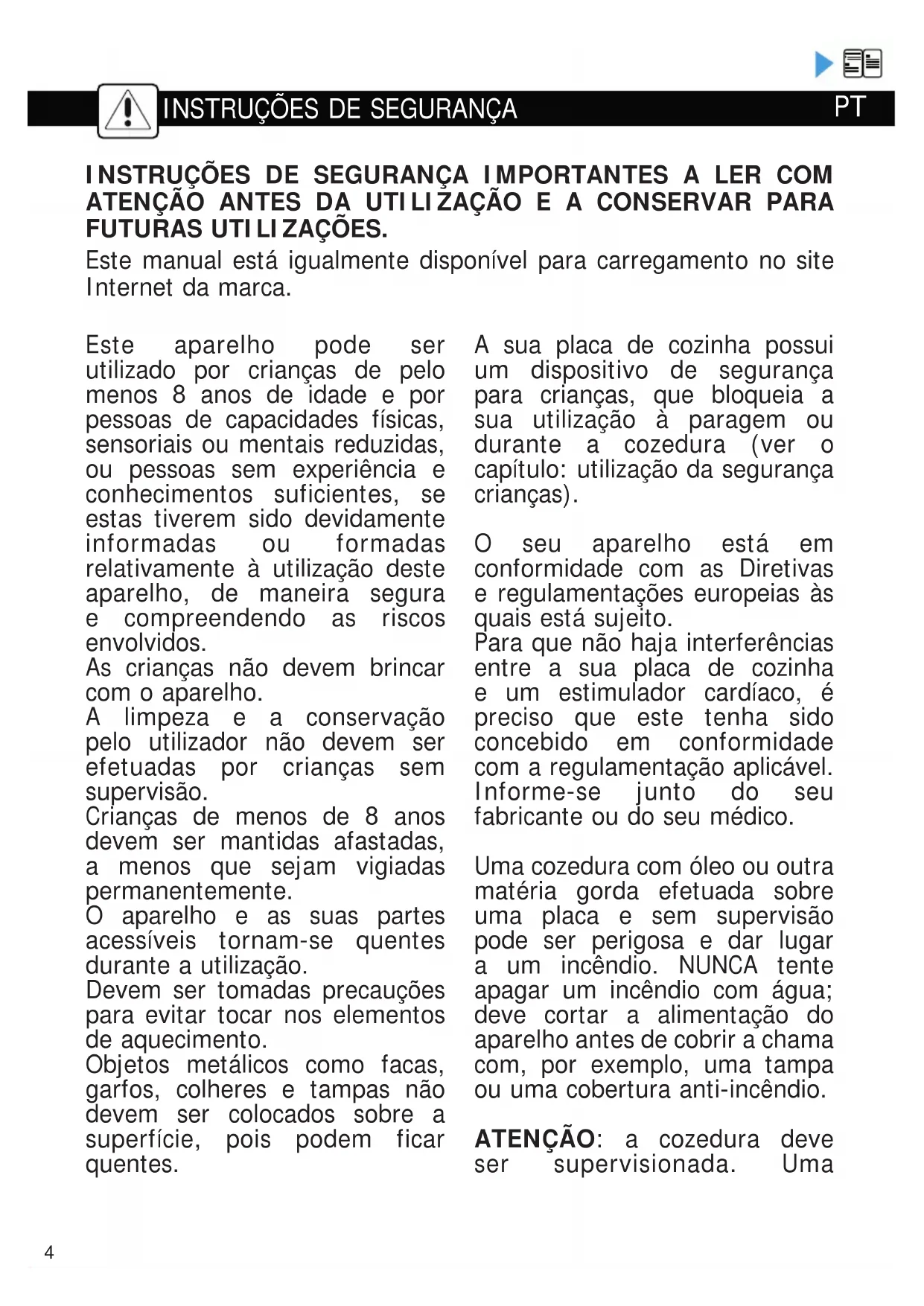 INSTRUÇÕES DE SEGURANÇA PT

INSTRUÇÕES DE SEGURANÇA IMPORTANTES A LER COM ATENÇÃO ANTES DA UTILIZAÇÃO E A CONSERVAR PARA FUTURAS UTILIZAÇÕES.
Este manual está igualmente disponível para carregamento no site Internet da marca.

Este aparelho pode ser utilizado por crianças de pelo menos 8 anos de idade e por pessoas de capacidades físicas, sensoriais ou mentais reduzidas, ou pessoas sem experiência e conhecimentos suficientes, se estas tiverem sido devidamente informadas ou formadas relativamente à utilização deste aparelho, de maneira segura e compreendendo as riscos envolvidos.
As crianças não devem brincar com o aparelho.
A limpeza e a conservação pelo utilizador não devem ser efetuadas por crianças sem supervisão.
Crianças de menos de 8 anos devem ser mantidas afastadas, a menos que sejam vigiadas permanentemente.
O aparelho e as suas partes acessíveis tornam-se quentes durante a utilização.
Devem ser tomadas precauções para evitar tocar nos elementos de aquecimento.
Objetos metálicos como facas, garfos, colheres e tampas não devem ser colocados sobre a superfície, pois podem ficar quentes.

A sua placa de cozinha possui um dispositivo de segurança para crianças, que bloqueia a sua utilização à paragem ou durante a cozedura (ver o capítulo: utilização da segurança crianças).

O seu aparelho está em conformidade com as Diretivas e regulamentações europeias às quais está sujeito.
Para que não haja interferências entre a sua placa de cozinha e um estimulador cardíaco, é preciso que este tenha sido concebido em conformidade com a regulamentação aplicável. Informe-se junto do seu fabricante ou do seu médico.

Uma cozedura com óleo ou outra matéria gorda efetuada sobre uma placa e sem supervisão pode ser perigosa e dar lugar a um incêndio. NUNCA tente apagar um incêndio com água; deve cortar a alimentação do aparelho antes de cobrir a chama com, por exemplo, uma tampa ou uma cobertura anti-incêndio.

ATENÇÃO: a cozedura deve ser supervisionada. Uma

4